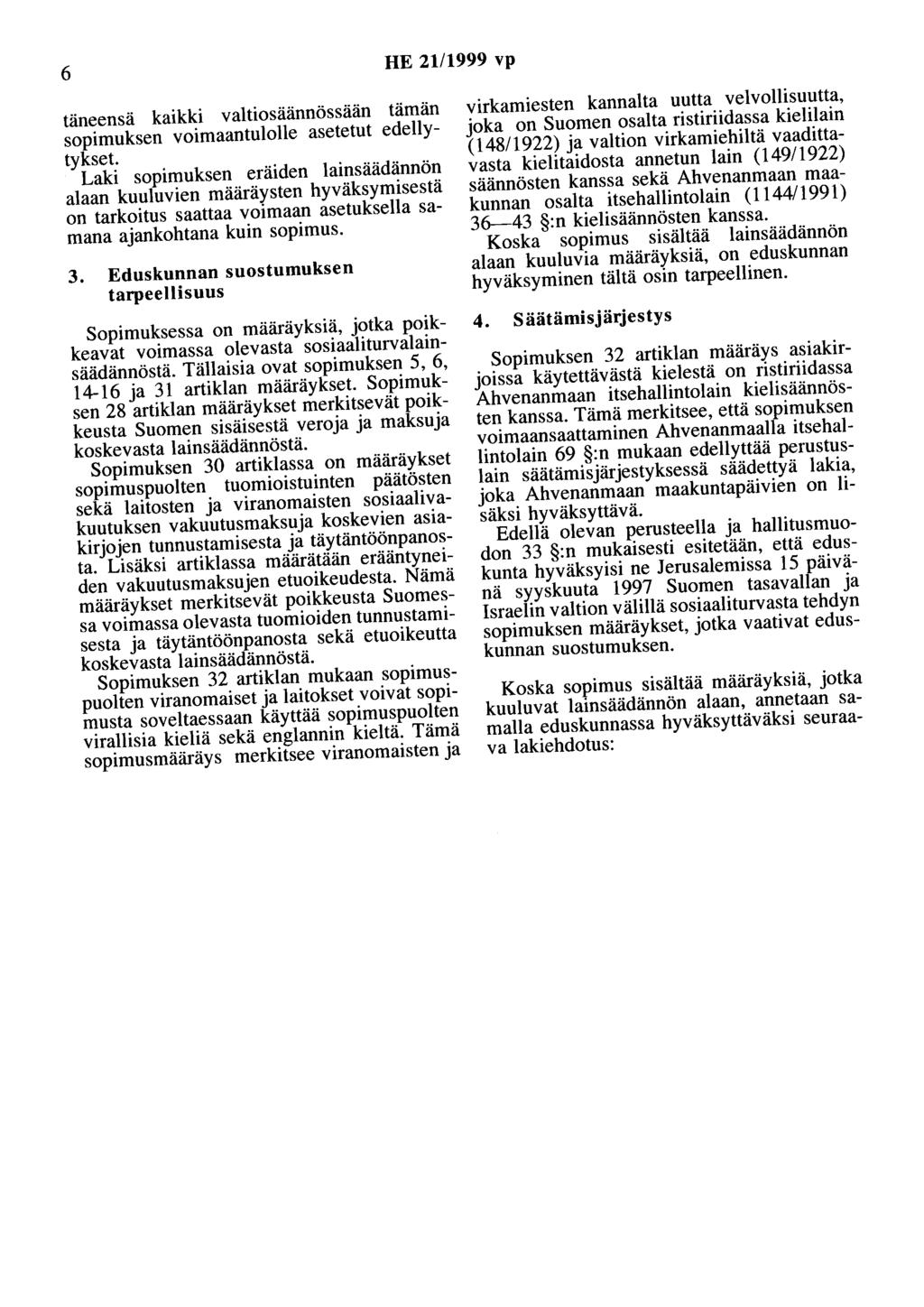 6

HE 21/1999 vp

täneensä kaikki valtiosäännössään tämän sopimuksen voimaantulolle asetetut edellytykset.

Laki sopimuksen eräiden lainsäädännön alaan kuuluvien määräysten hyväksymisestä on tarkoitus saattaa voimaan asetuksella samana ajankohtana kuin sopimus.

3. Eduskunnan suostumuksen tarpeellisuus

Sopimuksessa on määräyksiä, jotka poikkeavat voimassa olevasta sosiaaliturvalainsäädännöstä. Tällaisia ovat sopimuksen 5, 6, 14-16 ja 31 artiklan määräykset. Sopimuksen 28 artiklan määräykset merkitsevät poikkeusta Suomen sisäisestä veroja ja maksuja koskevasta lainsäädännöstä.

Sopimuksen 30 artiklassa on määräykset sopimuspuolten tuomioistuinten päätösten sekä laitosten ja viranomaisten sosiaalivakuutuksen vakuutusmaksuja koskevien asiakirjojen tunnustamisesta ja täytäntöönpanosta. Lisäksi artiklassa määrätään erääntyneiden vakuutusmaksujen etuoikeudesta. Nämä määräykset merkitsevät poikkeusta Suomessa voimassa olevasta tuomioiden tunnustamisesta ja täytäntöönpanosta sekä etuoikeutta koskevasta lainsäädännöstä.

Sopimuksen 32 artiklan mukaan sopimuspuolten viranomaiset ja laitokset voivat sopimusta soveltaessaan käyttää sopimuspuolten virallisia kieliä sekä englannin kieltä. Tämä sopimusmääräys merkitsee viranomaisten ja virkamiesten kannalta uutta velvollisuutta, joka on Suomen osalta ristiriidassa kielilain (148/1922) ja valtion virkamiehiltä vaadittavasta kielitaidosta annetun lain (149/1922) säännösten kanssa sekä Ahvenanmaan maakunnan osalta itsehallintolain (1144/1991) 36—43 §:n kielisäännösten kanssa.

Koska sopimus sisältää lainsäädännön alaan kuuluvia määräyksiä, on eduskunnan hyväksyminen tältä osin tarpeellinen.

4. Säätämisjärjestys

Sopimuksen 32 artiklan määräys asiakirjoissa käytettävästä kielestä on ristiriidassa Ahvenanmaan itsehallintolain kielisäännösten kanssa. Tämä merkitsee, että sopimuksen voimaansaattaminen Ahvenanmaalla itsehallintolain 69 §:n mukaan edellyttää perustuslain säätämisjärjestyksessä säädettyä lakia, joka Ahvenanmaan maakuntapäivien on lisäksi hyväksyttävä.

Edellä olevan perusteella ja hallitusmuodon 33 §:n mukaisesti esitetään, että eduskunta hyväksyisi ne Jerusalemissa 15 päivänä syyskuuta 1997 Suomen tasavallan ja Israelin valtion välillä sosiaaliturvasta tehdyn sopimuksen määräykset, jotka vaativat eduskunnan suostumuksen.

Koska sopimus sisältää määräyksiä, jotka kuuluvat lainsäädännön alaan, annetaan samalla eduskunnassa hyväksyttäväksi seuraava lakiehdotus: